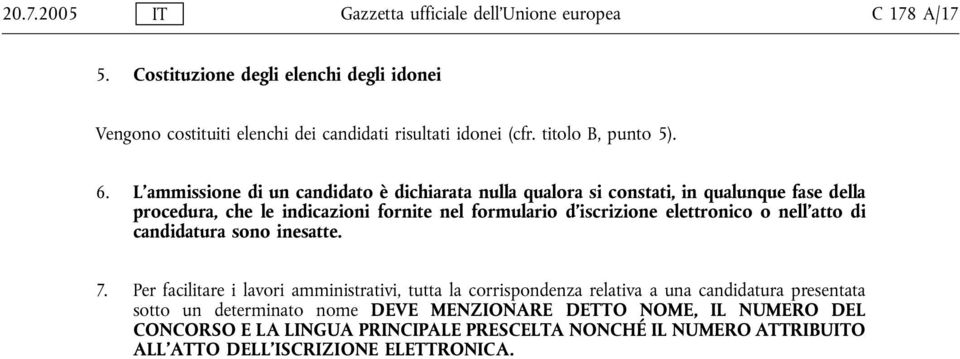 20.7.2005 IT Gazzetta ufficiale dell'Unione europea C 178 A/17

5. Costituzione degli elenchi degli idonei

Vengono costituiti elenchi dei candidati risultati idonei (cfr. titolo B, punto 5).

6. L'ammissione di un candidato è dichiarata nulla qualora si constati, in qualunque fase della procedura, che le indicazioni fornite nel formulario d'iscrizione elettronico o nell'atto di candidatura sono inesatte.

7. Per facilitare i lavori amministrativi, tutta la corrispondenza relativa a una candidatura presentata sotto un determinato nome DEVE MENZIONARE DETTO NOME, IL NUMERO DEL CONCORSO E LA LINGUA PRINCIPALE PRESCELTA NONCHÉ IL NUMERO ATTRIBUITO ALL'ATTO DELL'ISCRIZIONE ELETTRONICA.